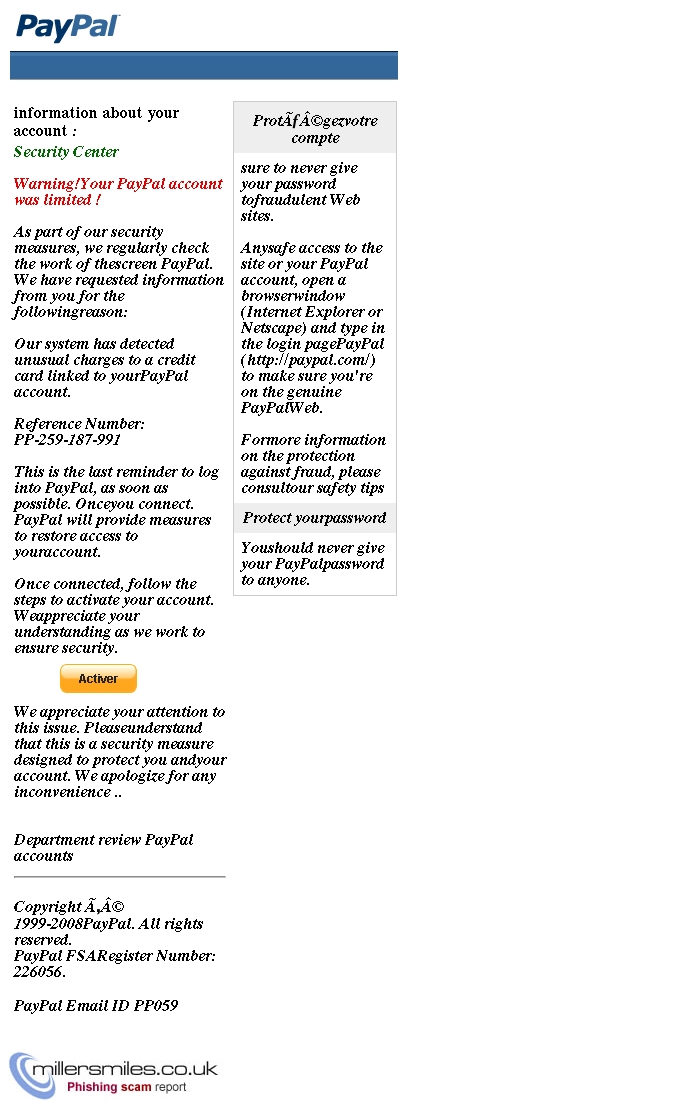 PayPal

information about your account :

Security Center

Warning!Your PayPal account was limited !

As part of our security measures, we regularly check the work of thescreen PayPal. We have requested information from you for the followingreason:

Our system has detected unusual charges to a credit card linked to yourPayPal account.

Reference Number: PP-259-187-991

This is the last reminder to log into PayPal, as soon as possible. Onceyou connect. PayPal will provide measures to restore access to youraccount.

Once connected, follow the steps to activate your account. Weappreciate your understanding as we work to ensure security.

Activer

We appreciate your attention to this issue. Pleaseunderstand that this is a security measure designed to protect you andyour account. We apologize for any inconvenience ..

Department review PayPal accounts

Copyright Ã‚Â© 1999-2008PayPal. All rights reserved. PayPal FSARegister Number: 226056.

PayPal Email ID PP059

ProtÃƒÂ©gezvotre compte

sure to never give your password tofraudulent Web sites.

Anysafe access to the site or your PayPal account, open a browserwindow (Internet Explorer or Netscape) and type in the login pagePayPal (http://paypal.com/) to make sure you're on the genuine PayPalWeb.

Formore information on the protection against fraud, please consultour safety tips

Protect yourpassword

Youshould never give your PayPalpassword to anyone.

millersmiles.co.uk
Phishing scam report